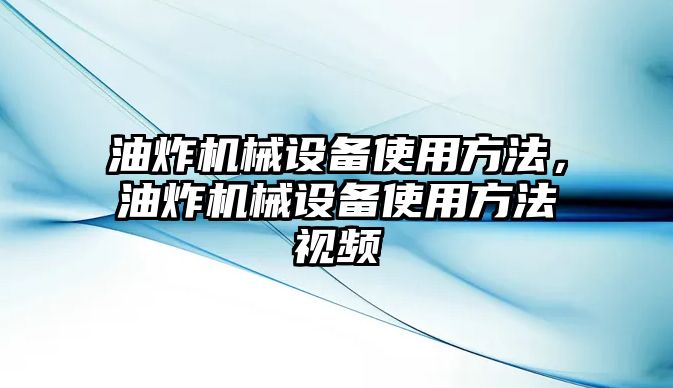 油炸机械设备使用方法，油炸机械设备使用方法视频